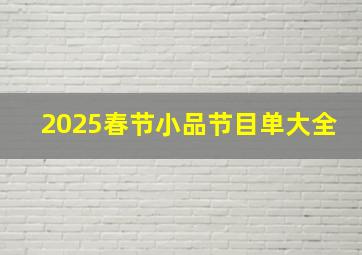 2025春节小品节目单大全